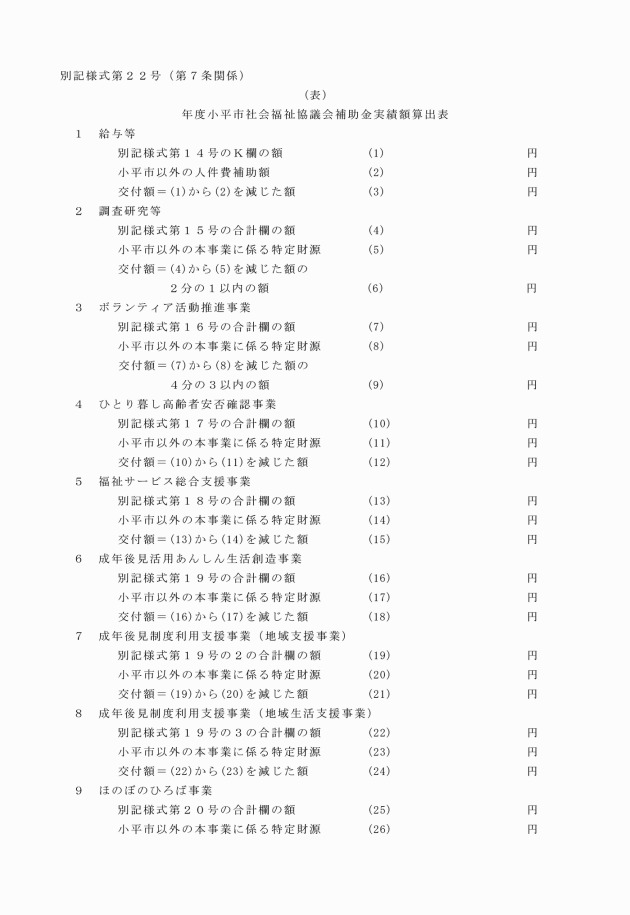 別記様式第２２号（第７条関係）

（表）

年度小平市社会福祉協議会補助金実績額算出表

１　給与等

別記様式第１４号のＫ欄の額　(1)　円

小平市以外の人件費補助額　(2)　円

交付額＝(1)から(2)を減じた額　(3)　円

２　調査研究等

別記様式第１５号の合計欄の額　(4)　円

小平市以外の本事業に係る特定財源　(5)　円

交付額＝(4)から(5)を減じた額の２分の１以内の額　(6)　円

３　ボランティア活動推進事業

別記様式第１６号の合計欄の額　(7)　円

小平市以外の本事業に係る特定財源　(8)　円

交付額＝(7)から(8)を減じた額の４分の３以内の額　(9)　円

４　ひとり暮し高齢者安否確認事業

別記様式第１７号の合計欄の額　(10)　円

小平市以外の本事業に係る特定財源　(11)　円

交付額＝(10)から(11)を減じた額　(12)　円

５　福祉サービス総合支援事業

別記様式第１８号の合計欄の額　(13)　円

小平市以外の本事業に係る特定財源　(14)　円

交付額＝(13)から(14)を減じた額　(15)　円

６　成年後見活用あんしん生活創造事業

別記様式第１９号の合計欄の額　(16)　円

小平市以外の本事業に係る特定財源　(17)　円

交付額＝(16)から(17)を減じた額　(18)　円

７　成年後見制度利用支援事業（地域支援事業）

別記様式第１９号の２の合計欄の額　(19)　円

小平市以外の本事業に係る特定財源　(20)　円

交付額＝(19)から(20)を減じた額　(21)　円

８　成年後見制度利用支援事業（地域生活支援事業）

別記様式第１９号の３の合計欄の額　(22)　円

小平市以外の本事業に係る特定財源　(23)　円

交付額＝(22)から(23)を減じた額　(24)　円

９　ほのぼのひろば事業

別記様式第２０号の合計欄の額　(25)　円

小平市以外の本事業に係る特定財源　(26)　円